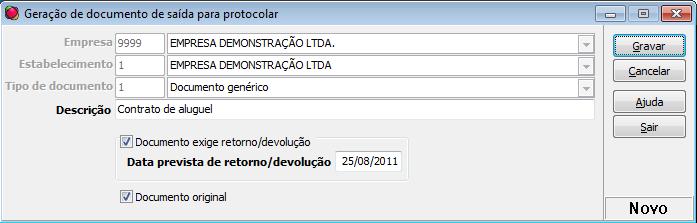 Geração de documento de saída para protocolar

Empresa 9999 EMPRESA DEMONSTRAÇÃO LTDA.
Estabelecimento 1 EMPRESA DEMONSTRAÇÃO LTDA
Tipo de documento 1 Documento genérico
Descrição Contrato de aluguel

Documento exige retorno/devolução
Data prevista de retorno/devolução 25/08/2011

Documento original

Gravar
Cancelar
Ajuda
Sair

Novo